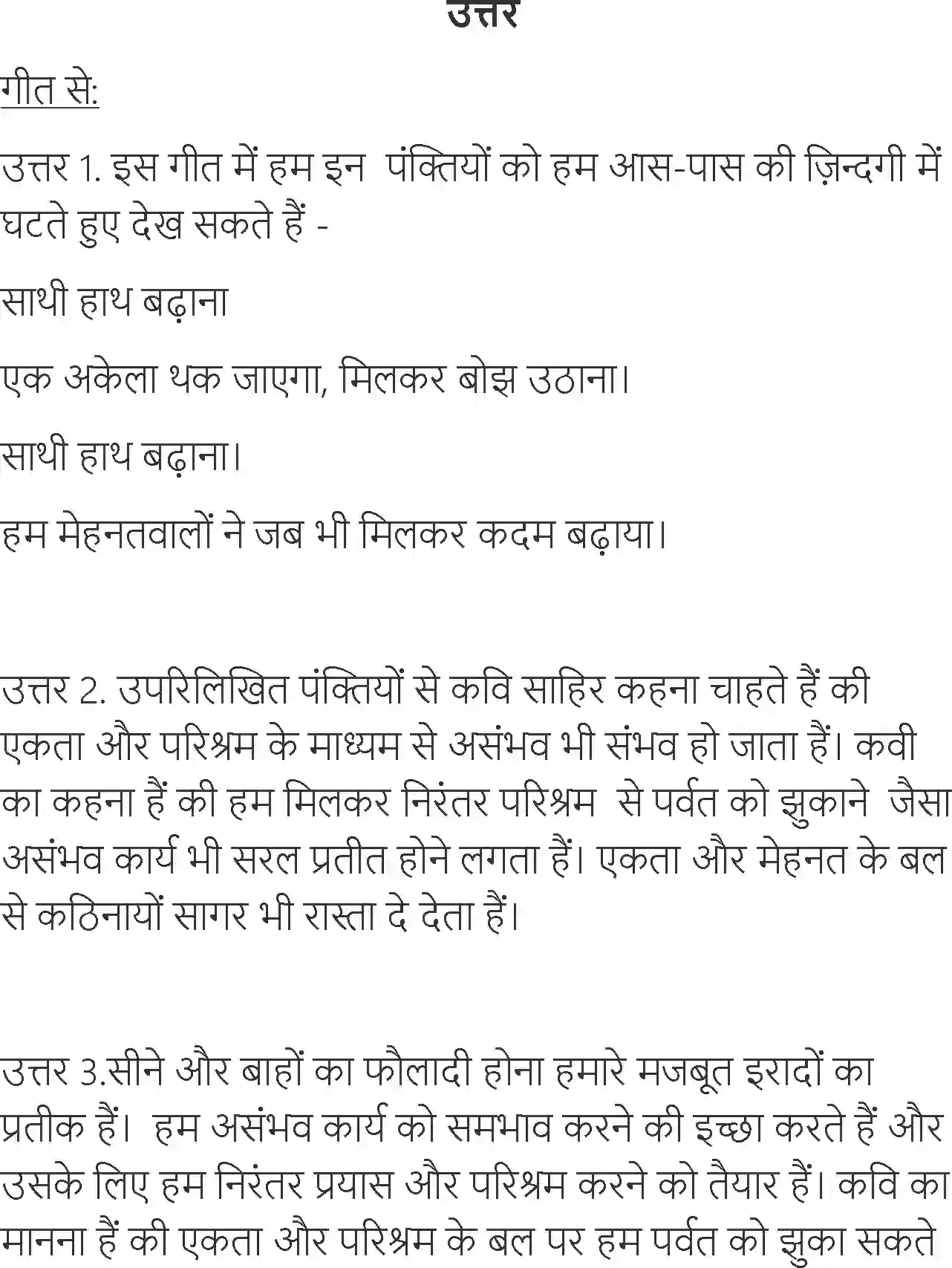 उत्तर

गीत से:

उत्तर 1. इस गीत में हम इन पंक्तियों को हम आस-पास की ज़िन्दगी में घटते हुए देख सकते हैं -

साथी हाथ बढ़ाना

एक अकेला थक जाएगा, मिलकर बोझ उठाना।

साथी हाथ बढ़ाना।

हम मेहनतवालों ने जब भी मिलकर कदम बढ़ाया।

उत्तर 2. उपरिलिखित पंक्तियों से कवि साहिर कहना चाहते हैं की एकता और परिश्रम के माध्यम से असंभव भी संभव हो जाता हैं। कवी का कहना हैं की हम मिलकर निरंतर परिश्रम से पर्वत को झुकाने जैसा असंभव कार्य भी सरल प्रतीत होने लगता हैं। एकता और मेहनत के बल से कठिनायों सागर भी रास्ता दे देता हैं।

उत्तर 3.सीने और बाहों का फौलादी होना हमारे मजबूत इरादों का प्रतीक हैं। हम असंभव कार्य को समभाव करने की इच्छा करते हैं और उसके लिए हम निरंतर प्रयास और परिश्रम करने को तैयार हैं। कवि का मानना हैं की एकता और परिश्रम के बल पर हम पर्वत को झुका सकते